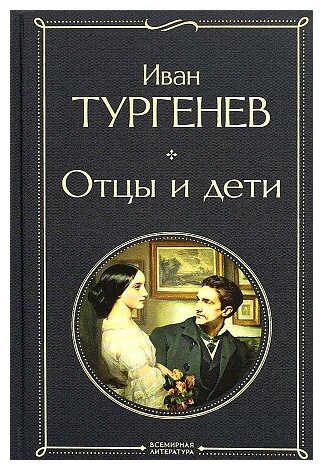 Иван
ТУРГЕНЕВ

Отцы и дети

ВСЕМИРНАЯ
ЛИТЕРАТУРА